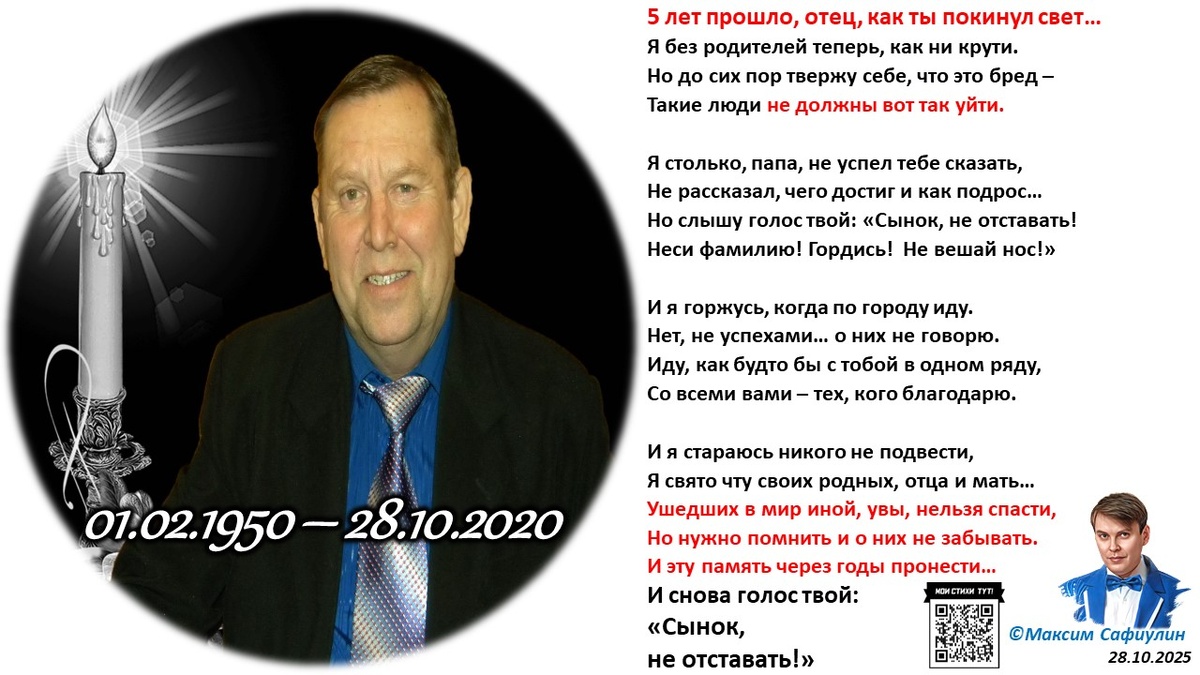 01.02.1950 – 28.10.2020

5 лет прошло, отец, как ты покинул свет…
Я без родителей теперь, как ни крути.
Но до сих пор твержу себе, что это бред –
Такие люди не должны вот так уйти.

Я столько, папа, не успел тебе сказать,
Не рассказал, чего достиг и как подрос…
Но слышу голос твой: «Сынок, не отставать!
Неси фамилию! Гордись! Не вешай нос!»

И я горжусь, когда по городу иду.
Нет, не успехами… о них не говорю.
Иду, как будто бы с тобой в одном ряду,
Со всеми вами – тех, кого благодарю.

И я стараюсь никого не подвести,
Я свято чту своих родных, отца и мать…
Ушедших в мир иной, увы, нельзя спасти,
Но нужно помнить и о них не забывать.
И эту память через годы пронести…

И снова голос твой:
«Сынок,
не отставать!»

МОИ СТИХИ ТУТ!

©Максим Сафиулин
28.10.2025